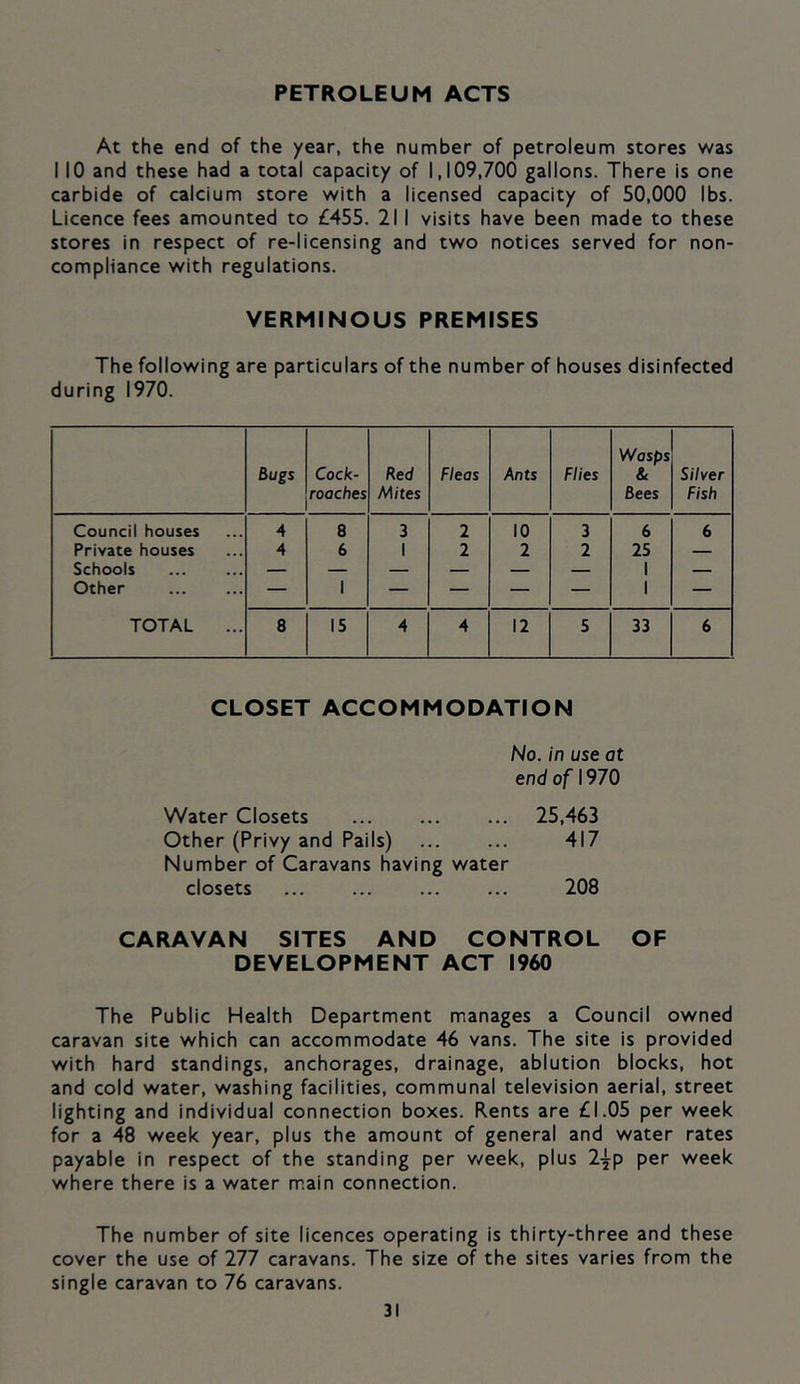 PETROLEUM ACTS

At the end of the year, the number of petroleum stores was 110 and these had a total capacity of 1,109,700 gallons. There is one carbide of calcium store with a licensed capacity of 50,000 lbs. Licence fees amounted to £455. 211 visits have been made to these stores in respect of re-licensing and two notices served for non-compliance with regulations.

VERMINOUS PREMISES

The following are particulars of the number of houses disinfected during 1970.

| | Bugs | Cock-roaches | Red Mites | Fleas | Ants | Flies | Wasps & Bees | Silver Fish |
|---|---|---|---|---|---|---|---|---|
| Council houses ... | 4 | 8 | 3 | 2 | 10 | 3 | 6 | 6 |
| Private houses ... | 4 | 6 | 1 | 2 | 2 | 2 | 25 | — |
| Schools ... ... | — | — | — | — | — | — | 1 | — |
| Other ... ... | — | 1 | — | — | — | — | 1 | — |
| TOTAL ... | 8 | 15 | 4 | 4 | 12 | 5 | 33 | 6 |

CLOSET ACCOMMODATION

No. in use at end of 1970

Water Closets ... ... ... 25,463
Other (Privy and Pails) ... ... 417
Number of Caravans having water closets ... ... ... ... 208

CARAVAN SITES AND CONTROL OF DEVELOPMENT ACT 1960

The Public Health Department manages a Council owned caravan site which can accommodate 46 vans. The site is provided with hard standings, anchorages, drainage, ablution blocks, hot and cold water, washing facilities, communal television aerial, street lighting and individual connection boxes. Rents are £1.05 per week for a 48 week year, plus the amount of general and water rates payable in respect of the standing per week, plus $2\frac{1}{2}$p per week where there is a water main connection.

The number of site licences operating is thirty-three and these cover the use of 277 caravans. The size of the sites varies from the single caravan to 76 caravans.

31